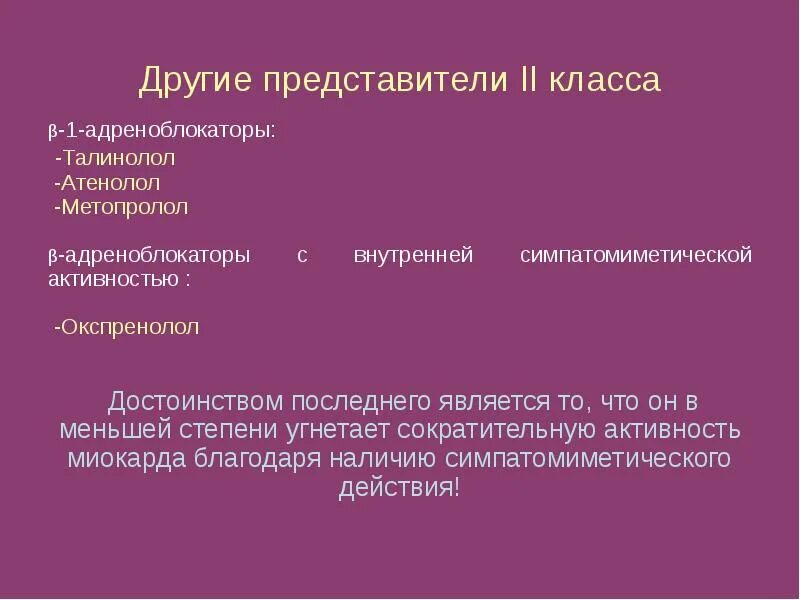 Другие представители II класса

β-1-адреноблокаторы:

-Талинолол
-Атенолол
-Метопролол

β-адреноблокаторы с внутренней симпатомиметической активностью :

-Окспренолол

Достоинством последнего является то, что он в меньшей степени угнетает сократительную активность миокарда благодаря наличию симпатомиметического действия!